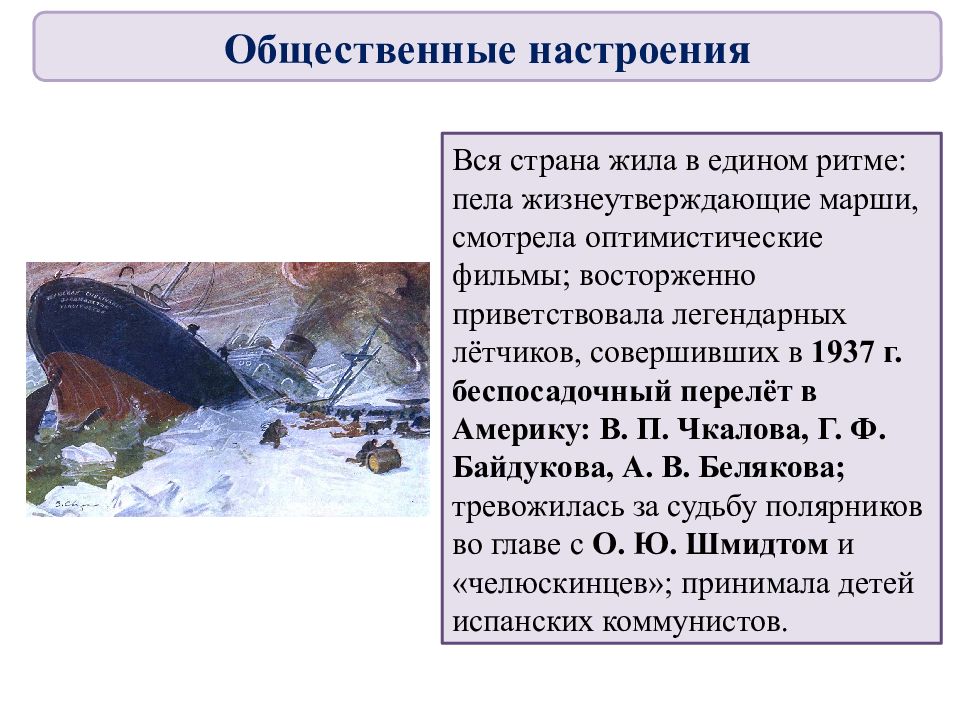 Общественные настроения

Вся страна жила в едином ритме: пела жизнеутверждающие марши, смотрела оптимистические фильмы; восторженно приветствовала легендарных лётчиков, совершивших в 1937 г. беспосадочный перелёт в Америку: В. П. Чкалова, Г. Ф. Байдукова, А. В. Белякова; тревожилась за судьбу полярников во главе с О. Ю. Шмидтом и «челюскинцев»; принимала детей испанских коммунистов.